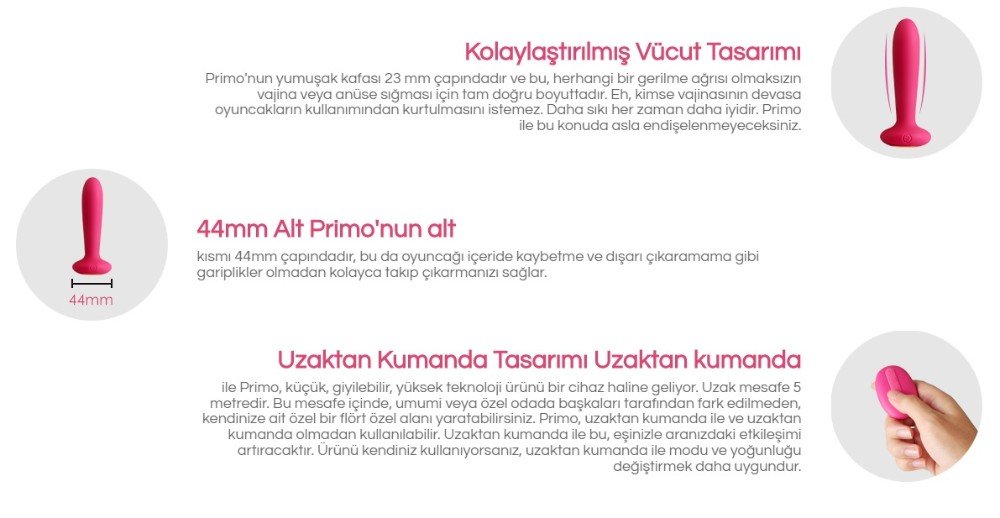 Kolaylaştırılmış Vücut Tasarımı

Primo'nun yumuşak kafası 23 mm çapındadır ve bu, herhangi bir gerilme ağrısı olmaksızın vajina veya anüse sığması için tam doğru boyuttadır. Eh, kimse vajinasının devasa oyuncakların kullanımından kurtulmasını istemez. Daha sıkı her zaman daha iyidir. Primo ile bu konuda asla endişelenmeyeceksiniz.

44mm

44mm Alt Primo'nun alt

kısmı 44mm çapındadır, bu da oyuncağı içeride kaybetme ve dışarı çıkaramama gibi gariplikler olmadan kolayca takıp çıkarmanızı sağlar.

Uzaktan Kumanda Tasarımı Uzaktan kumanda

ile Primo, küçük, giyilebilir, yüksek teknoloji ürünü bir cihaz haline geliyor. Uzak mesafe 5 metredir. Bu mesafe içinde, umumi veya özel odada başkaları tarafından fark edilmeden, kendinize ait özel bir flört özel alanı yaratabilirsiniz. Primo, uzaktan kumanda ile ve uzaktan kumanda olmadan kullanılabilir. Uzaktan kumanda ile bu, eşinizle aranızdaki etkileşimi artıracaktır. Ürünü kendiniz kullanıyorsanız, uzaktan kumanda ile modu ve yoğunluğu değiştirmek daha uygundur.